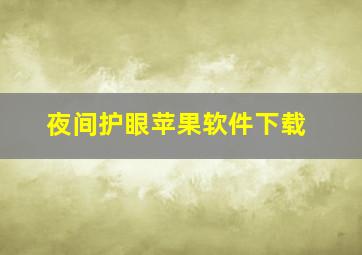 夜间护眼苹果软件下载